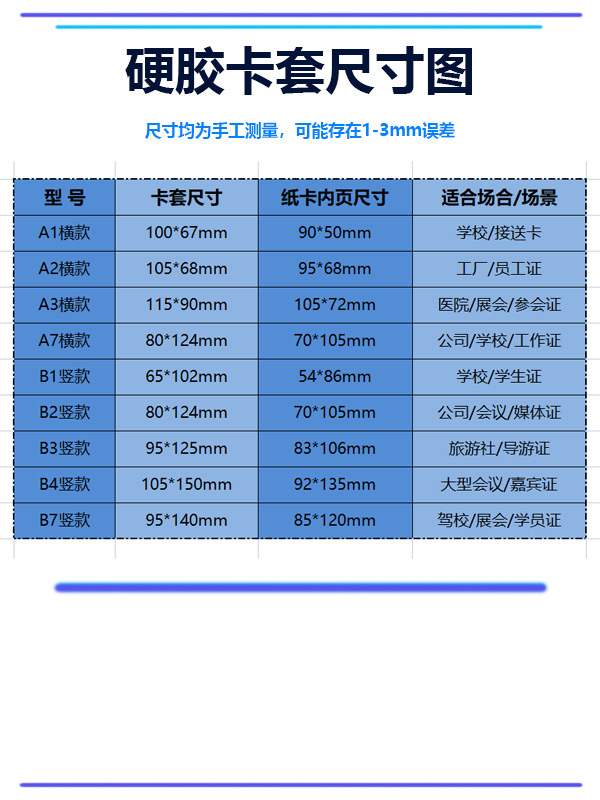 硬胶卡套尺寸图

尺寸均为手工测量，可能存在1-3mm误差

| 型 号 | 卡套尺寸 | 纸卡内页尺寸 | 适合场合/场景 |
|---|---|---|---|
| A1横款 | 100*67mm | 90*50mm | 学校/接送卡 |
| A2横款 | 105*68mm | 95*68mm | 工厂/员工证 |
| A3横款 | 115*90mm | 105*72mm | 医院/展会/参会证 |
| A7横款 | 80*124mm | 70*105mm | 公司/学校/工作证 |
| B1竖款 | 65*102mm | 54*86mm | 学校/学生证 |
| B2竖款 | 80*124mm | 70*105mm | 公司/会议/媒体证 |
| B3竖款 | 95*125mm | 83*106mm | 旅游社/导游证 |
| B4竖款 | 105*150mm | 92*135mm | 大型会议/嘉宾证 |
| B7竖款 | 95*140mm | 85*120mm | 驾校/展会/学员证 |